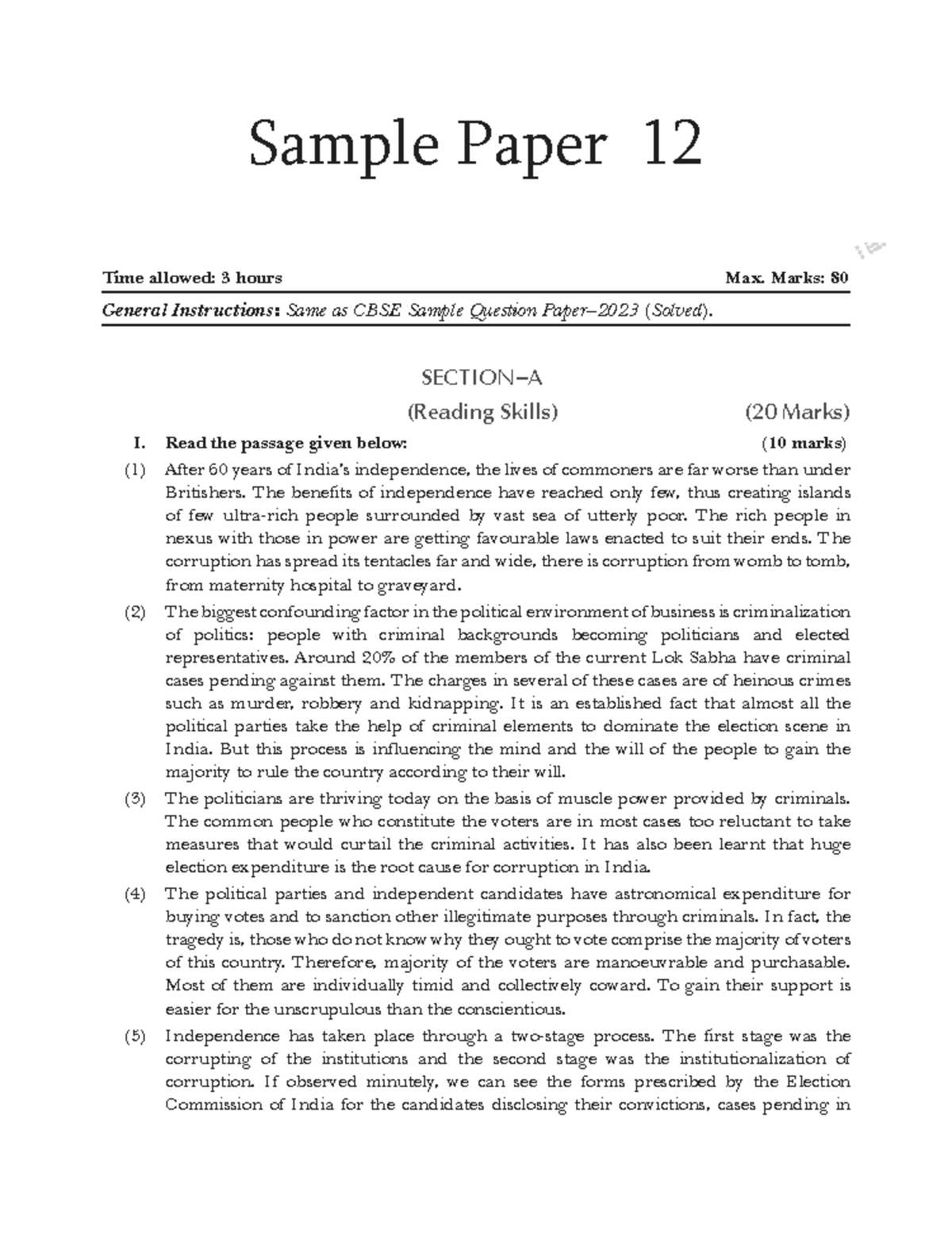 Sample Paper 12

Time allowed: 3 hours Max. Marks: 80

General Instructions: Same as CBSE Sample Question Paper–2023 (Solved).

SECTION–A

(Reading Skills) (20 Marks)

I. Read the passage given below: (10 marks)

(1) After 60 years of India's independence, the lives of commoners are far worse than under Britishers. The benefits of independence have reached only few, thus creating islands of few ultra-rich people surrounded by vast sea of utterly poor. The rich people in nexus with those in power are getting favourable laws enacted to suit their ends. The corruption has spread its tentacles far and wide, there is corruption from womb to tomb, from maternity hospital to graveyard.

(2) The biggest confounding factor in the political environment of business is criminalization of politics: people with criminal backgrounds becoming politicians and elected representatives. Around 20% of the members of the current Lok Sabha have criminal cases pending against them. The charges in several of these cases are of heinous crimes such as murder, robbery and kidnapping. It is an established fact that almost all the political parties take the help of criminal elements to dominate the election scene in India. But this process is influencing the mind and the will of the people to gain the majority to rule the country according to their will.

(3) The politicians are thriving today on the basis of muscle power provided by criminals. The common people who constitute the voters are in most cases too reluctant to take measures that would curtail the criminal activities. It has also been learnt that huge election expenditure is the root cause for corruption in India.

(4) The political parties and independent candidates have astronomical expenditure for buying votes and to sanction other illegitimate purposes through criminals. In fact, the tragedy is, those who do not know why they ought to vote comprise the majority of voters of this country. Therefore, majority of the voters are manoeuvrable and purchasable. Most of them are individually timid and collectively coward. To gain their support is easier for the unscrupulous than the conscientious.

(5) Independence has taken place through a two-stage process. The first stage was the corrupting of the institutions and the second stage was the institutionalization of corruption. If observed minutely, we can see the forms prescribed by the Election Commission of India for the candidates disclosing their convictions, cases pending in